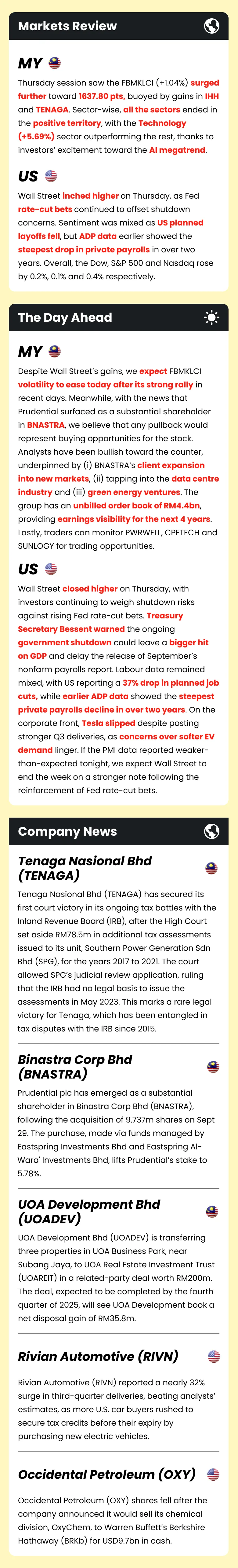 Markets Review

MY

Thursday session saw the FBMKLCI (+1.04%) surged further toward 1637.80 pts, buoyed by gains in IHH and TENAGA. Sector-wise, all the sectors ended in the positive territory, with the Technology (+5.69%) sector outperforming the rest, thanks to investors' excitement toward the AI megatrend.

US

Wall Street inched higher on Thursday, as Fed rate-cut bets continued to offset shutdown concerns. Sentiment was mixed as US planned layoffs fell, but ADP data earlier showed the steepest drop in private payrolls in over two years. Overall, the Dow, S&P 500 and Nasdaq rose by 0.2%, 0.1% and 0.4% respectively.

The Day Ahead

MY

Despite Wall Street's gains, we expect FBMKLCI volatility to ease today after its strong rally in recent days. Meanwhile, with the news that Prudential surfaced as a substantial shareholder in BNASTRA, we believe that any pullback would represent buying opportunities for the stock. Analysts have been bullish toward the counter, underpinned by (i) BNASTRA's client expansion into new markets, (ii) tapping into the data centre industry and (iii) green energy ventures. The group has an unbilled order book of RM4.4bn, providing earnings visibility for the next 4 years. Lastly, traders can monitor PWRWELL, CPETECH and SUNLOGY for trading opportunities.

US

Wall Street closed higher on Thursday, with investors continuing to weigh shutdown risks against rising Fed rate-cut bets. Treasury Secretary Bessent warned the ongoing government shutdown could leave a bigger hit on GDP and delay the release of September's nonfarm payrolls report. Labour data remained mixed, with US reporting a 37% drop in planned job cuts, while earlier ADP data showed the steepest private payrolls decline in over two years. On the corporate front, Tesla slipped despite posting stronger Q3 deliveries, as concerns over softer EV demand linger. If the PMI data reported weaker-than-expected tonight, we expect Wall Street to end the week on a stronger note following the reinforcement of Fed rate-cut bets.

Company News

Tenaga Nasional Bhd (TENAGA)

Tenaga Nasional Bhd (TENAGA) has secured its first court victory in its ongoing tax battles with the Inland Revenue Board (IRB), after the High Court set aside RM78.5m in additional tax assessments issued to its unit, Southern Power Generation Sdn Bhd (SPG), for the years 2017 to 2021. The court allowed SPG's judicial review application, ruling that the IRB had no legal basis to issue the assessments in May 2023. This marks a rare legal victory for Tenaga, which has been entangled in tax disputes with the IRB since 2015.

Binastra Corp Bhd (BNASTRA)

Prudential plc has emerged as a substantial shareholder in Binastra Corp Bhd (BNASTRA), following the acquisition of 9.737m shares on Sept 29. The purchase, made via funds managed by Eastspring Investments Bhd and Eastspring Al-Wara' Investments Bhd, lifts Prudential's stake to 5.78%.

UOA Development Bhd (UOADEV)

UOA Development Bhd (UOADEV) is transferring three properties in UOA Business Park, near Subang Jaya, to UOA Real Estate Investment Trust (UOAREIT) in a related-party deal worth RM200m. The deal, expected to be completed by the fourth quarter of 2025, will see UOA Development book a net disposal gain of RM35.8m.

Rivian Automotive (RIVN)

Rivian Automotive (RIVN) reported a nearly 32% surge in third-quarter deliveries, beating analysts' estimates, as more U.S. car buyers rushed to secure tax credits before their expiry by purchasing new electric vehicles.

Occidental Petroleum (OXY)

Occidental Petroleum (OXY) shares fell after the company announced it would sell its chemical division, OxyChem, to Warren Buffett's Berkshire Hathaway (BRKb) for USD9.7bn in cash.